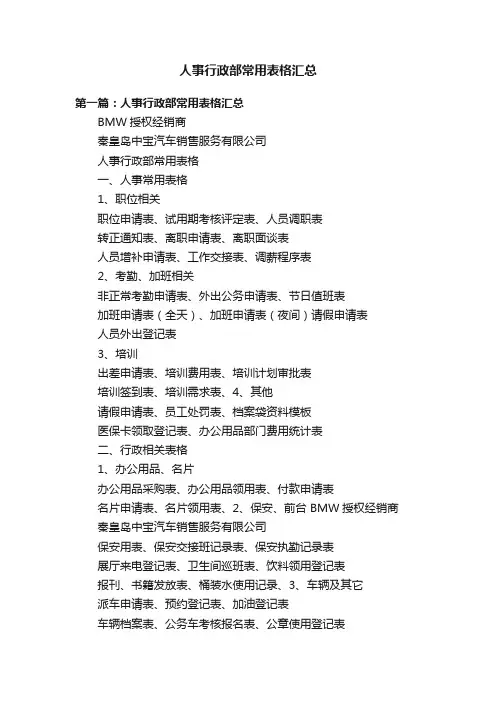 人事行政部常用表格汇总

第一篇：人事行政部常用表格汇总

BMW 授权经销商

秦皇岛中宝汽车销售服务有限公司

人事行政部常用表格

一、人事常用表格

1、职位相关

职位申请表、试用期考核评定表、人员调职表

转正通知表、离职申请表、离职面谈表

人员增补申请表、工作交接表、调薪程序表

2、考勤、加班相关

非正常考勤申请表、外出公务申请表、节日值班表

加班申请表（全天）、加班申请表（夜间）请假申请表

人员外出登记表

3、培训

出差申请表、培训费用表、培训计划审批表

培训签到表、培训需求表、4、其他

请假申请表、员工处罚表、档案袋资料模板

医保卡领取登记表、办公用品部门费用统计表

二、行政相关表格

1、办公用品、名片

办公用品采购表、办公用品领用表、付款申请表

名片申请表、名片领用表、2、保安、前台 BMW 授权经销商

秦皇岛中宝汽车销售服务有限公司

保安用表、保安交接班记录表、保安执勤记录表

展厅来电登记表、卫生间巡班表、饮料领用登记表

报刊、书籍发放表、桶装水使用记录、3、车辆及其它

派车申请表、预约登记表、加油登记表

车辆档案表、公务车考核报名表、公章使用登记表